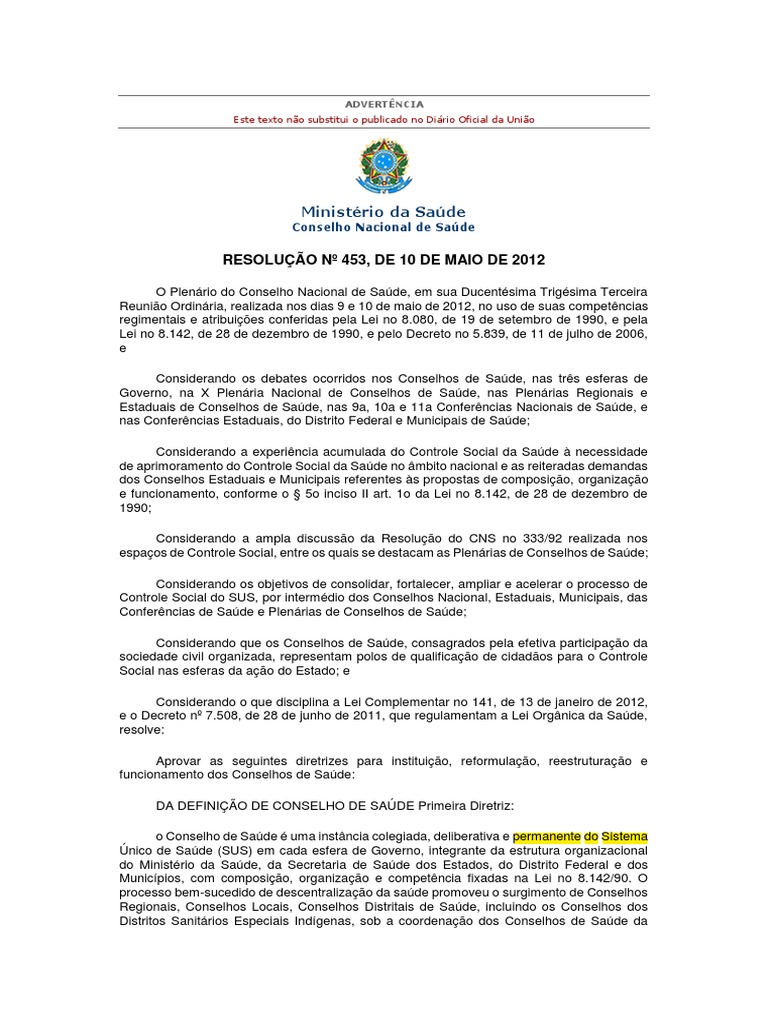 ADVERTÊNCIA

Este texto não substitui o publicado no Diário Oficial da União

Ministério da Saúde
Conselho Nacional de Saúde

RESOLUÇÃO Nº 453, DE 10 DE MAIO DE 2012

O Plenário do Conselho Nacional de Saúde, em sua Ducentésima Trigésima Terceira Reunião Ordinária, realizada nos dias 9 e 10 de maio de 2012, no uso de suas competências regimentais e atribuições conferidas pela Lei no 8.080, de 19 de setembro de 1990, e pela Lei no 8.142, de 28 de dezembro de 1990, e pelo Decreto no 5.839, de 11 de julho de 2006, e

Considerando os debates ocorridos nos Conselhos de Saúde, nas três esferas de Governo, na X Plenária Nacional de Conselhos de Saúde, nas Plenárias Regionais e Estaduais de Conselhos de Saúde, nas 9a, 10a e 11a Conferências Nacionais de Saúde, e nas Conferências Estaduais, do Distrito Federal e Municipais de Saúde;

Considerando a experiência acumulada do Controle Social da Saúde à necessidade de aprimoramento do Controle Social da Saúde no âmbito nacional e as reiteradas demandas dos Conselhos Estaduais e Municipais referentes às propostas de composição, organização e funcionamento, conforme o § 5o inciso II art. 1o da Lei no 8.142, de 28 de dezembro de 1990;

Considerando a ampla discussão da Resolução do CNS no 333/92 realizada nos espaços de Controle Social, entre os quais se destacam as Plenárias de Conselhos de Saúde;

Considerando os objetivos de consolidar, fortalecer, ampliar e acelerar o processo de Controle Social do SUS, por intermédio dos Conselhos Nacional, Estaduais, Municipais, das Conferências de Saúde e Plenárias de Conselhos de Saúde;

Considerando que os Conselhos de Saúde, consagrados pela efetiva participação da sociedade civil organizada, representam polos de qualificação de cidadãos para o Controle Social nas esferas da ação do Estado; e

Considerando o que disciplina a Lei Complementar no 141, de 13 de janeiro de 2012, e o Decreto nº 7.508, de 28 de junho de 2011, que regulamentam a Lei Orgânica da Saúde, resolve:

Aprovar as seguintes diretrizes para instituição, reformulação, reestruturação e funcionamento dos Conselhos de Saúde:

DA DEFINIÇÃO DE CONSELHO DE SAÚDE Primeira Diretriz:

o Conselho de Saúde é uma instância colegiada, deliberativa e permanente do Sistema Único de Saúde (SUS) em cada esfera de Governo, integrante da estrutura organizacional do Ministério da Saúde, da Secretaria de Saúde dos Estados, do Distrito Federal e dos Municípios, com composição, organização e competência fixadas na Lei no 8.142/90. O processo bem-sucedido de descentralização da saúde promoveu o surgimento de Conselhos Regionais, Conselhos Locais, Conselhos Distritais de Saúde, incluindo os Conselhos dos Distritos Sanitários Especiais Indígenas, sob a coordenação dos Conselhos de Saúde da